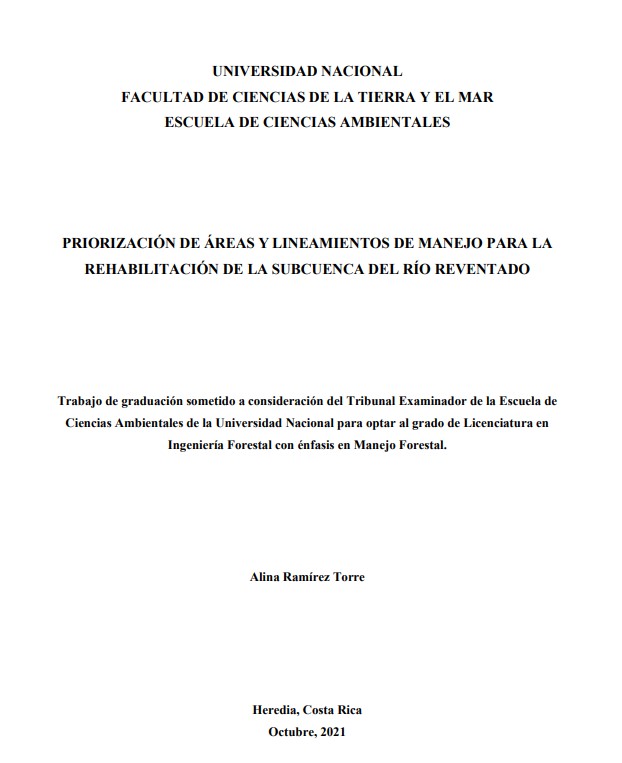 UNIVERSIDAD NACIONAL
FACULTAD DE CIENCIAS DE LA TIERRA Y EL MAR
ESCUELA DE CIENCIAS AMBIENTALES

PRIORIZACIÓN DE ÁREAS Y LINEAMIENTOS DE MANEJO PARA LA REHABILITACIÓN DE LA SUBCUENCA DEL RÍO REVENTADO

Trabajo de graduación sometido a consideración del Tribunal Examinador de la Escuela de Ciencias Ambientales de la Universidad Nacional para optar al grado de Licenciatura en Ingeniería Forestal con énfasis en Manejo Forestal.

Alina Ramírez Torre

Heredia, Costa Rica
Octubre, 2021